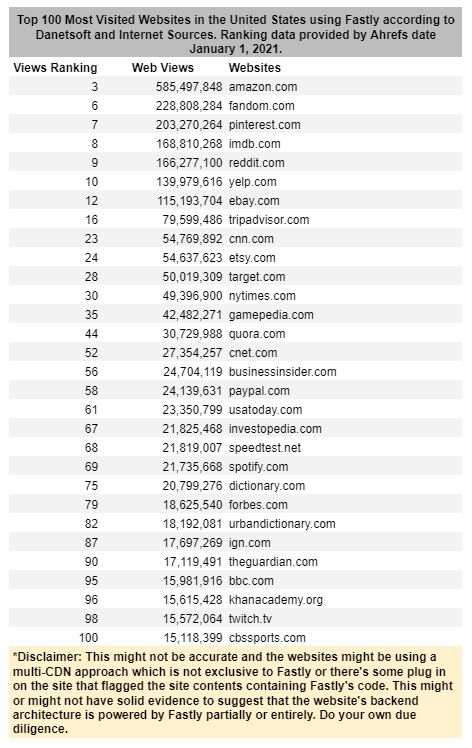 Top 100 Most Visited Websites in the United States using Fastly according to Danetsoft and Internet Sources. Ranking data provided by Ahrefs date January 1, 2021.

| Views Ranking | Web Views | Websites |
|---|---|---|
| 3 | 585,497,848 | amazon.com |
| 6 | 228,808,284 | fandom.com |
| 7 | 203,270,264 | pinterest.com |
| 8 | 168,810,268 | imdb.com |
| 9 | 166,277,100 | reddit.com |
| 10 | 139,979,616 | yelp.com |
| 12 | 115,193,704 | ebay.com |
| 16 | 79,599,486 | tripadvisor.com |
| 23 | 54,769,892 | cnn.com |
| 24 | 54,637,623 | etsy.com |
| 28 | 50,019,309 | target.com |
| 30 | 49,396,900 | nytimes.com |
| 35 | 42,482,271 | gamepedia.com |
| 44 | 30,729,988 | quora.com |
| 52 | 27,354,257 | cnet.com |
| 56 | 24,704,119 | businessinsider.com |
| 58 | 24,139,631 | paypal.com |
| 61 | 23,350,799 | usatoday.com |
| 67 | 21,825,468 | investopedia.com |
| 68 | 21,819,007 | speedtest.net |
| 69 | 21,735,668 | spotify.com |
| 75 | 20,799,276 | dictionary.com |
| 79 | 18,625,540 | forbes.com |
| 82 | 18,192,081 | urbandictionary.com |
| 87 | 17,697,269 | ign.com |
| 90 | 17,119,491 | theguardian.com |
| 95 | 15,981,916 | bbc.com |
| 96 | 15,615,428 | khanacademy.org |
| 98 | 15,572,064 | twitch.tv |
| 100 | 15,118,399 | cbssports.com |

*Disclaimer: This might not be accurate and the websites might be using a multi-CDN approach which is not exclusive to Fastly or there's some plug in on the site that flagged the site contents containing Fastly's code. This might or might not have solid evidence to suggest that the website's backend architecture is powered by Fastly partially or entirely. Do your own due diligence.